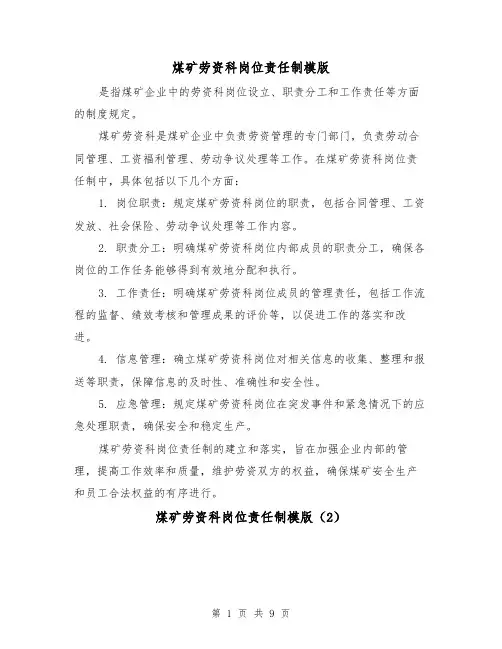 煤矿劳资科岗位责任制模版

是指煤矿企业中的劳资科岗位设立、职责分工和工作责任等方面的制度规定。

煤矿劳资科是煤矿企业中负责劳资管理的专门部门，负责劳动合同管理、工资福利管理、劳动争议处理等工作。在煤矿劳资科岗位责任制中，具体包括以下几个方面：

1. 岗位职责：规定煤矿劳资科岗位的职责，包括合同管理、工资发放、社会保险、劳动争议处理等工作内容。

2. 职责分工：明确煤矿劳资科岗位内部成员的职责分工，确保各岗位的工作任务能够得到有效地分配和执行。

3. 工作责任：明确煤矿劳资科岗位成员的管理责任，包括工作流程的监督、绩效考核和管理成果的评价等，以促进工作的落实和改进。

4. 信息管理：确立煤矿劳资科岗位对相关信息的收集、整理和报送等职责，保障信息的及时性、准确性和安全性。

5. 应急管理：规定煤矿劳资科岗位在突发事件和紧急情况下的应急处理职责，确保安全和稳定生产。

煤矿劳资科岗位责任制的建立和落实，旨在加强企业内部的管理，提高工作效率和质量，维护劳资双方的权益，确保煤矿安全生产和员工合法权益的有序进行。

煤矿劳资科岗位责任制模版（2）

第 1 页 共 9 页